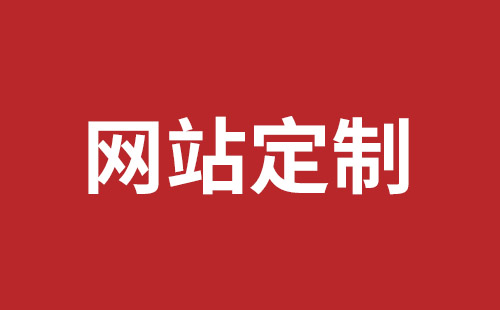 网站定制